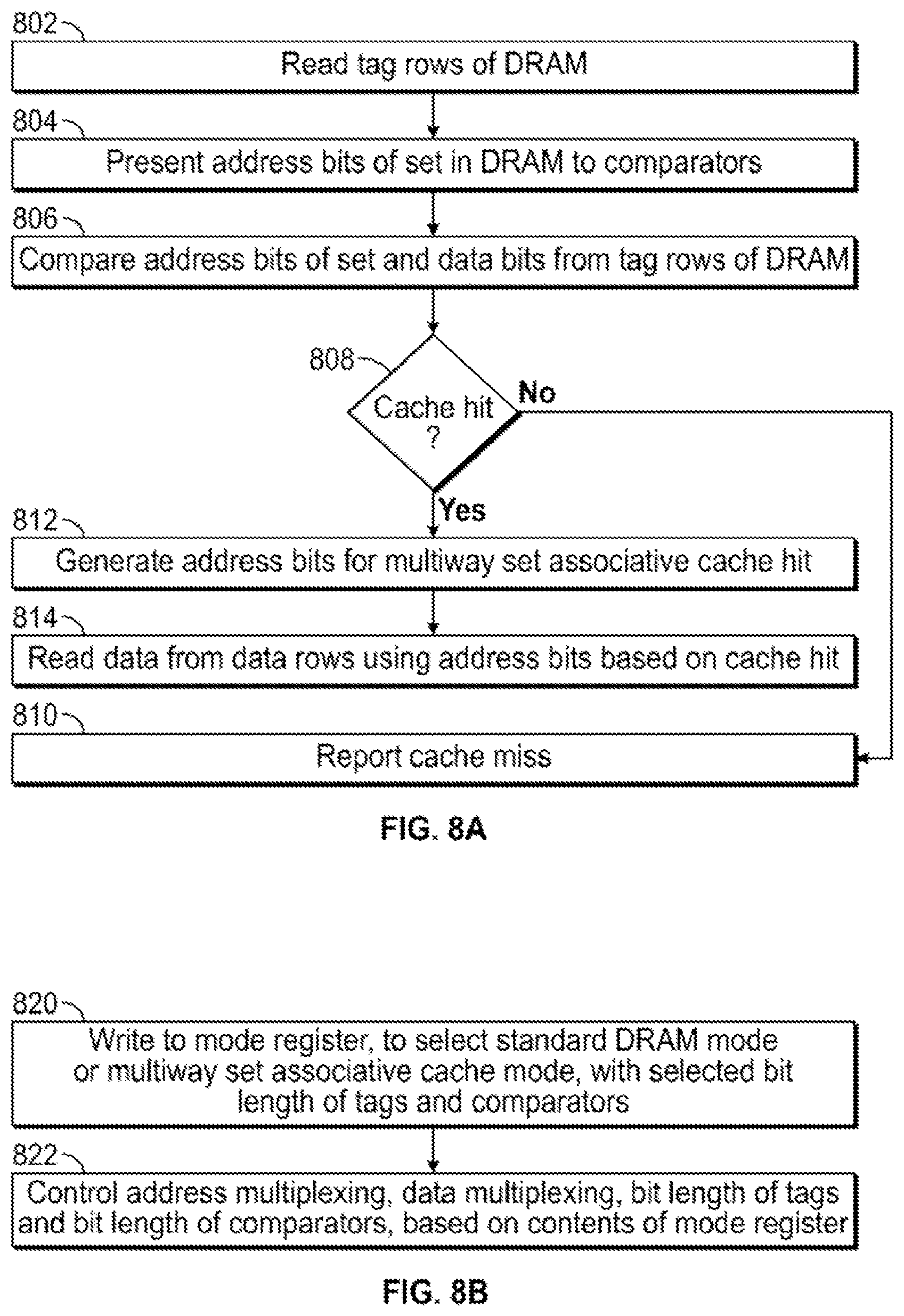 802
Read tag rows of DRAM

804
Present address bits of set in DRAM to comparators

806
Compare address bits of set and data bits from tag rows of DRAM

808
Cache hit ?

No

Yes

812
Generate address bits for multiway set associative cache hit

814
Read data from data rows using address bits based on cache hit

810
Report cache miss

FIG. 8A

820
Write to mode register, to select standard DRAM mode or multiway set associative cache mode, with selected bit length of tags and comparators

822
Control address multiplexing, data multiplexing, bit length of tags and bit length of comparators, based on contents of mode register

FIG. 8B